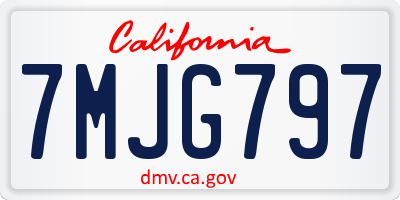 California

7MJG797

dmv.ca.gov